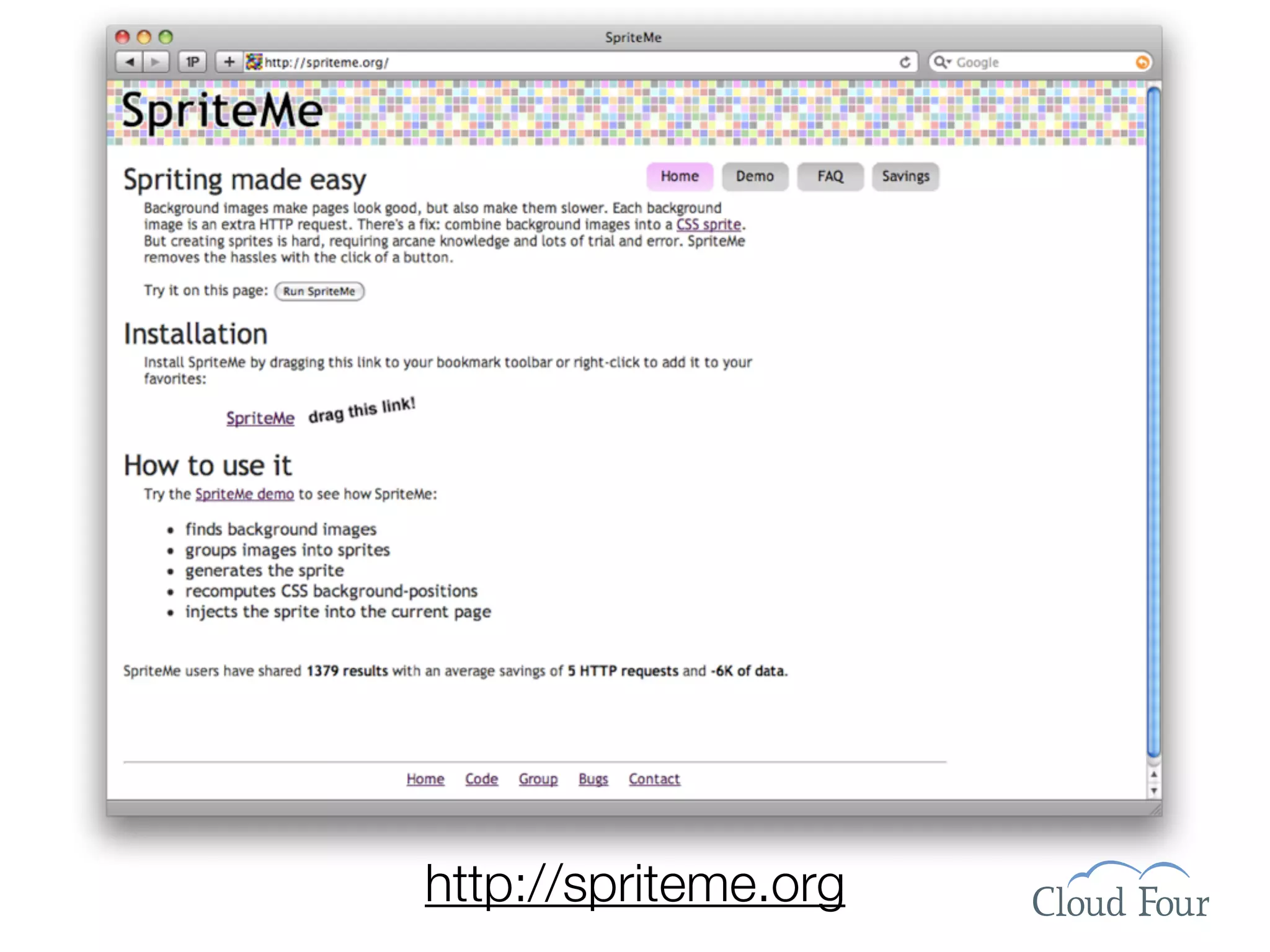 SpriteMe

1P

http://spriteme.org/

Google

SpriteMe

Spriting made easy

Home Demo FAQ Savings

Background images make pages look good, but also make them slower. Each background image is an extra HTTP request. There's a fix: combine background images into a CSS sprite. But creating sprites is hard, requiring arcane knowledge and lots of trial and error. SpriteMe removes the hassles with the click of a button.

Try it on this page: Run SpriteMe

Installation

Install SpriteMe by dragging this link to your bookmark toolbar or right-click to add it to your favorites:

SpriteMe drag this link!

How to use it

Try the SpriteMe demo to see how SpriteMe:

• finds background images
• groups images into sprites
• generates the sprite
• recomputes CSS background-positions
• injects the sprite into the current page

SpriteMe users have shared 1379 results with an average savings of 5 HTTP requests and -6K of data.

Home Code Group Bugs Contact

http://spriteme.org

Cloud Four